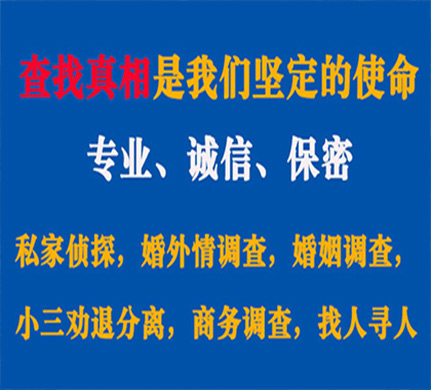 查找真相是我们坚定的使命

专业、诚信、保密

私家侦探，婚外情调查，婚姻调查，

小三劝退分离，商务调查，找人寻人